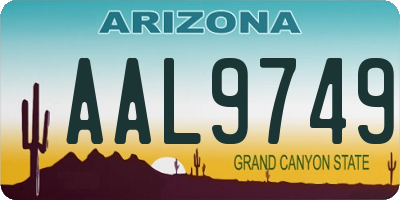 ARIZONA

AAL9749

GRAND CANYON STATE